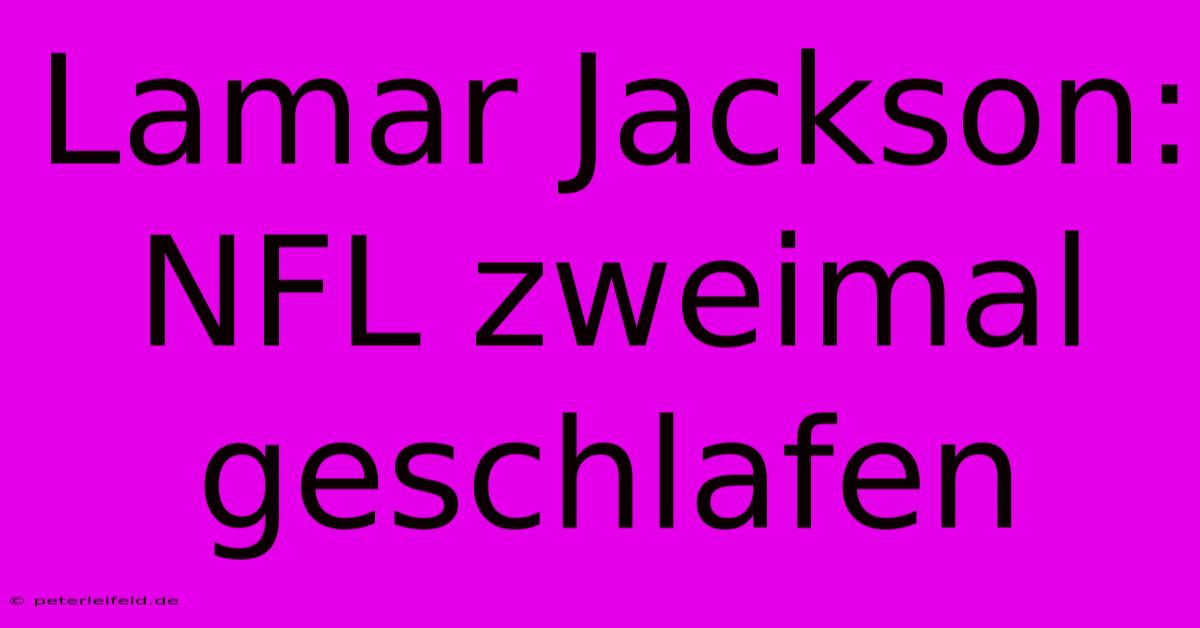 Lamar Jackson: NFL zweimal geschlafen

© peterleifeld.de